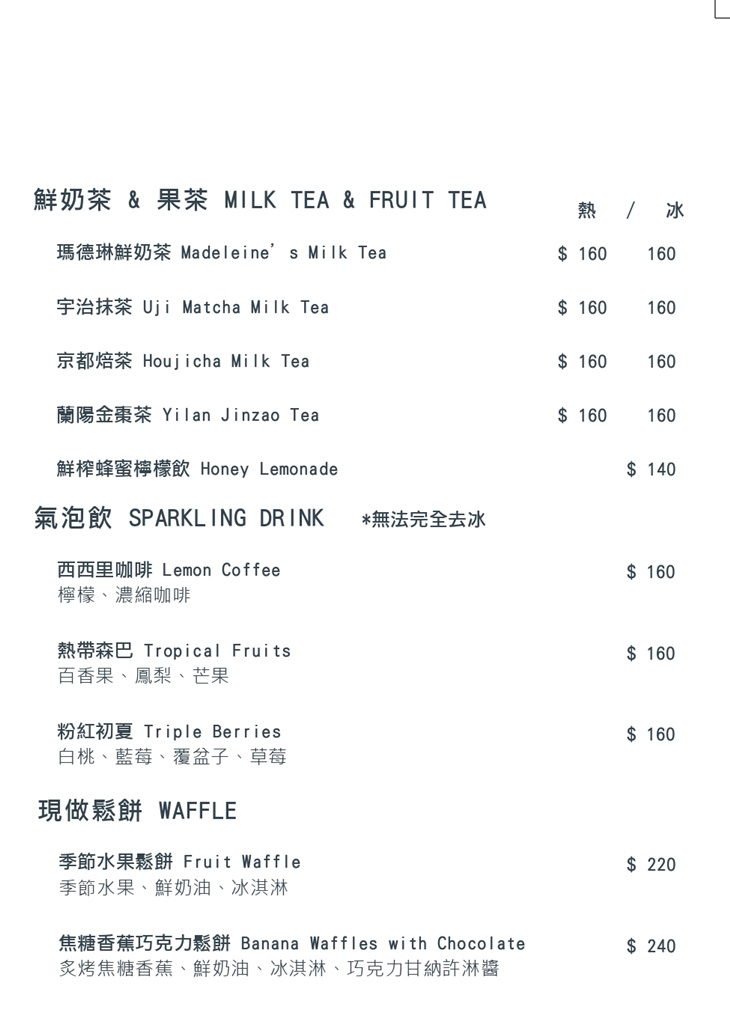 鮮奶茶 & 果茶 MILK TEA & FRUIT TEA

熱 / 冰

瑪德琳鮮奶茶 Madeleine's Milk Tea $ 160 160

宇治抹茶 Uji Matcha Milk Tea $ 160 160

京都焙茶 Houjicha Milk Tea $ 160 160

蘭陽金棗茶 Yilan Jinzao Tea $ 160 160

鮮榨蜂蜜檸檬飲 Honey Lemonade $ 140

氣泡飲 SPARKLING DRINK *無法完全去冰

西西里咖啡 Lemon Coffee $ 160
檸檬、濃縮咖啡

熱帶森巴 Tropical Fruits $ 160
百香果、鳳梨、芒果

粉紅初夏 Triple Berries $ 160
白桃、藍莓、覆盆子、草莓

現做鬆餅 WAFFLE

季節水果鬆餅 Fruit Waffle $ 220
季節水果、鮮奶油、冰淇淋

焦糖香蕉巧克力鬆餅 Banana Waffles with Chocolate $ 240
炙烤焦糖香蕉、鮮奶油、冰淇淋、巧克力甘納許淋醬